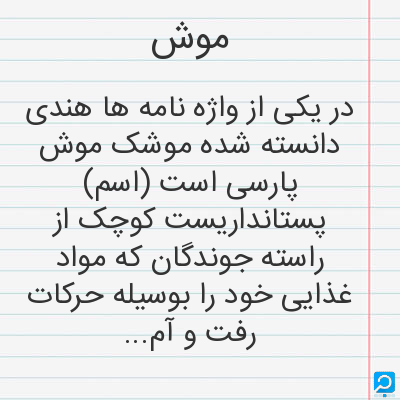 موش

در یکی از واژه نامه ها هندی دانسته شده موشک موش پارسی است (اسم) پستانداریست کوچک از راسته جوندگان که مواد غذایی خود را بوسیله حرکات رفت و آم...